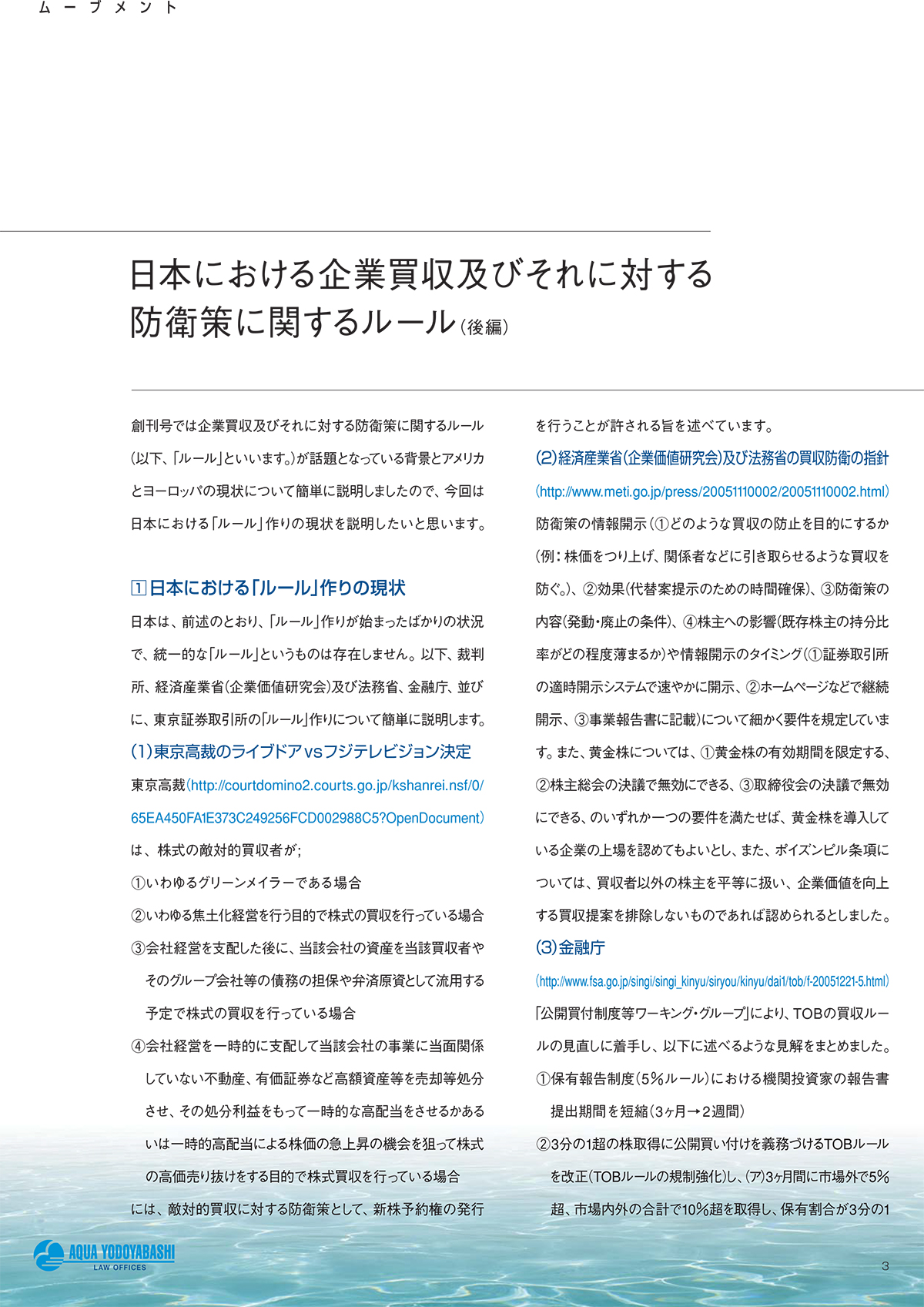 ムーブメント

日本における企業買収及びそれに対する防衛策に関するルール(後編)

創刊号では企業買収及びそれに対する防衛策に関するルール(以下、「ルール」といいます。)が話題となっている背景とアメリカとヨーロッパの現状について簡単に説明しましたので、今回は日本における「ルール」作りの現状を説明したいと思います。

1 日本における「ルール」作りの現状

日本は、前述のとおり、「ルール」作りが始まったばかりの状況で、統一的な「ルール」というものは存在しません。以下、裁判所、経済産業省(企業価値研究会)及び法務省、金融庁、並びに、東京証券取引所の「ルール」作りについて簡単に説明します。

(1)東京高裁のライブドアvsフジテレビジョン決定

東京高裁(http://courtdomino2.courts.go.jp/kshanrei.nsf/0/65EA450FA1E373C249256FCD002988C5?OpenDocument)は、株式の敵対的買収者が;

①いわゆるグリーンメイラーである場合

②いわゆる焦土化経営を行う目的で株式の買収を行っている場合

③会社経営を支配した後に、当該会社の資産を当該買収者やそのグループ会社等の債務の担保や弁済原資として流用する予定で株式の買収を行っている場合

④会社経営を一時的に支配して当該会社の事業に当面関係していない不動産、有価証券など高額資産等を売却等処分させ、その処分利益をもって一時的な高配当をさせるかあるいは一時的高配当による株価の急上昇の機会を狙って株式の高価売り抜けをする目的で株式買収を行っている場合

には、敵対的買収に対する防衛策として、新株予約権の発行を行うことが許される旨を述べています。

(2)経済産業省(企業価値研究会)及び法務省の買収防衛の指針

(http://www.meti.go.jp/press/20051110002/20051110002.html)

防衛策の情報開示(①どのような買収の防止を目的にするか(例:株価をつり上げ、関係者などに引き取らせるような買収を防ぐ。)、②効果(代替案提示のための時間確保)、③防衛策の内容(発動・廃止の条件)、④株主への影響(既存株主の持分比率がどの程度薄まるか)や情報開示のタイミング(①証券取引所の適時開示システムで速やかに開示、②ホームページなどで継続開示、③事業報告書に記載)について細かく要件を規定しています。また、黄金株については、①黄金株の有効期間を限定する、②株主総会の決議で無効にできる、③取締役会の決議で無効にできる、のいずれか一つの要件を満たせば、黄金株を導入している企業の上場を認めてもよいとし、また、ポイズンピル条項については、買収者以外の株主を平等に扱い、企業価値を向上する買収提案を排除しないものであれば認められるとしました。

(3)金融庁

(http://www.fsa.go.jp/singi/singi_kinyu/siryou/kinyu/dai1/tob/f-20051221-5.html)

「公開買付制度等ワーキング・グループ」により、TOBの買収ルールの見直しに着手し、以下に述べるような見解をまとめました。

①保有報告制度(5%ルール)における機関投資家の報告書提出期間を短縮(3ヶ月→2週間)

②3分の1超の株取得に公開買い付けを義務づけるTOBルールを改正(TOBルールの規制強化)し、(ア)3ヶ月間に市場外で5%超、市場内外の合計で10%超を取得し、保有割合が3分の1

AQUA YODOYABASHI LAW OFFICES

3